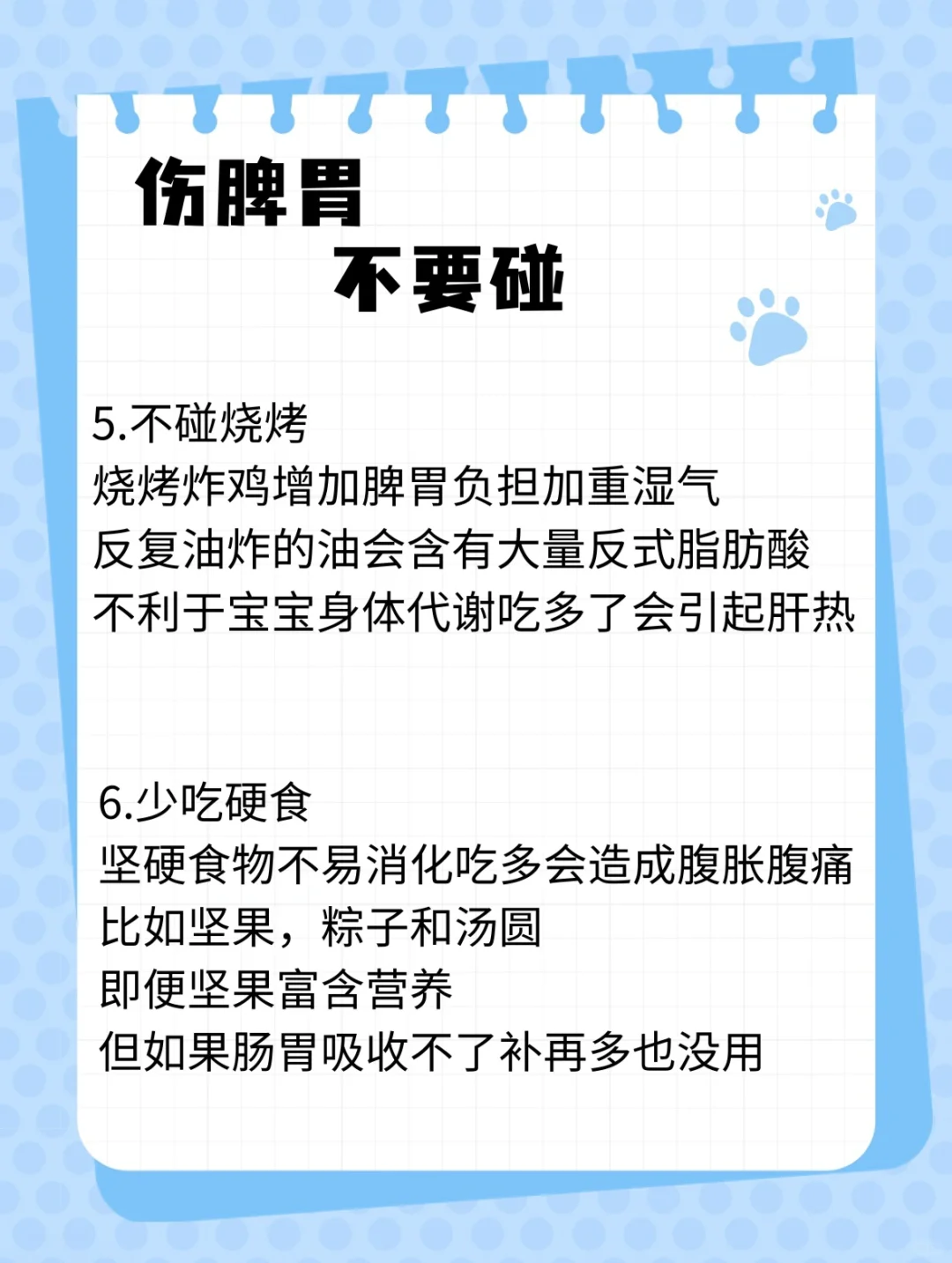 伤脾胃
不要碰

5.不碰烧烤
烧烤炸鸡增加脾胃负担加重湿气
反复油炸的油会含有大量反式脂肪酸
不利于宝宝身体代谢吃多了会引起肝热

6.少吃硬食
坚硬食物不易消化吃多会造成腹胀腹痛
比如坚果，粽子和汤圆
即便坚果富含营养
但如果肠胃吸收不了补再多也没用